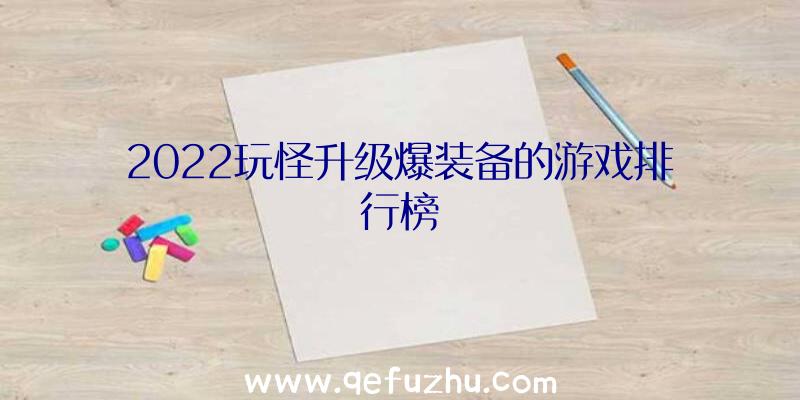 2022玩怪升级爆装备的游戏排行榜

www.qefuzhu.com